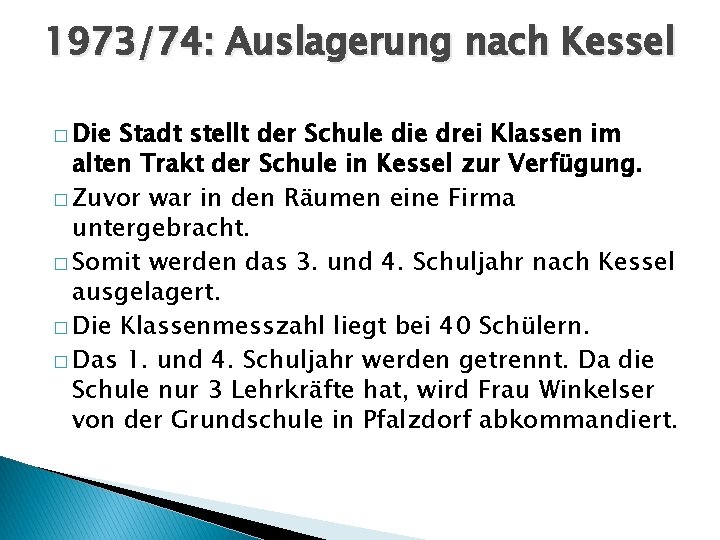 1973/74: Auslagerung nach Kessel

□ Die Stadt stellt der Schule die drei Klassen im alten Trakt der Schule in Kessel zur Verfügung.
□ Zuvor war in den Räumen eine Firma untergebracht.
□ Somit werden das 3. und 4. Schuljahr nach Kessel ausgelagert.
□ Die Klassenmesszahl liegt bei 40 Schülern.
□ Das 1. und 4. Schuljahr werden getrennt. Da die Schule nur 3 Lehrkräfte hat, wird Frau Winkelser von der Grundschule in Pfalzdorf abkommandiert.